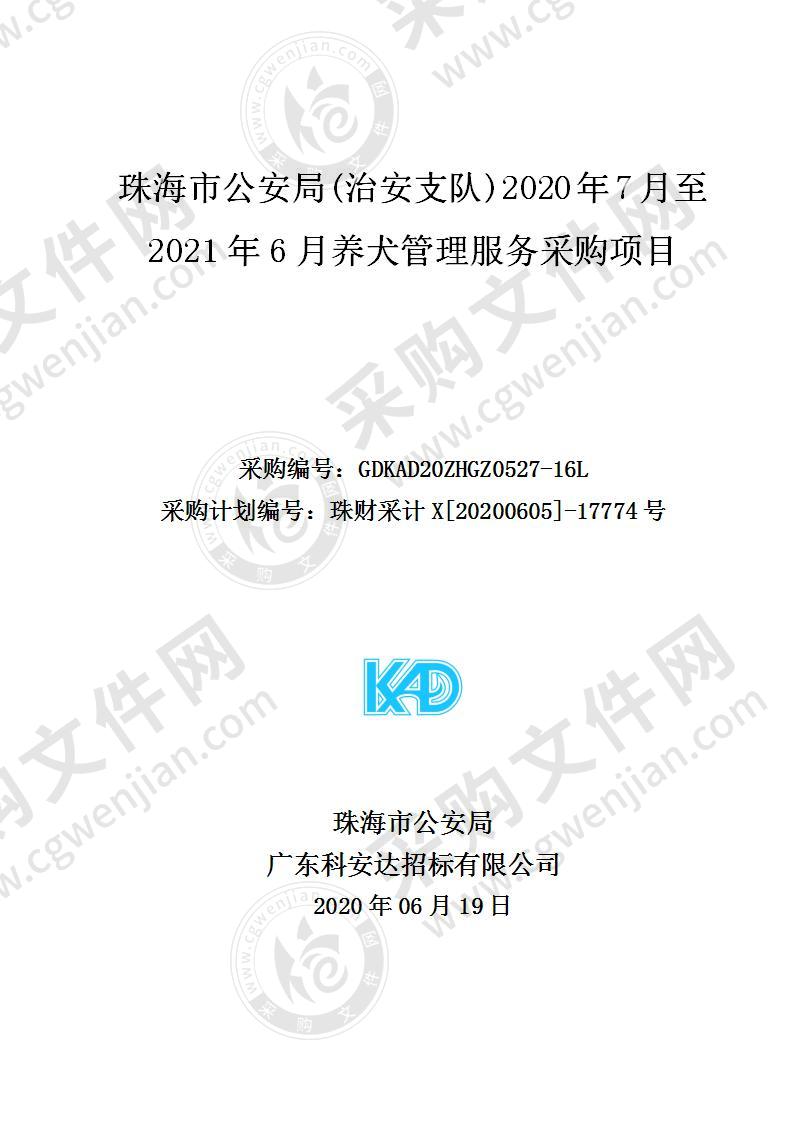 珠海市公安局(治安支队)2020年7月至2021年6月养犬管理服务采购项目

采购编号：GDKAD20ZHGZ0527-16L
采购计划编号：珠财采计X[20200605]-17774号

KAD

珠海市公安局
广东科安达招标有限公司
2020年06月19日

采购文件网 www.cgwenjian.com